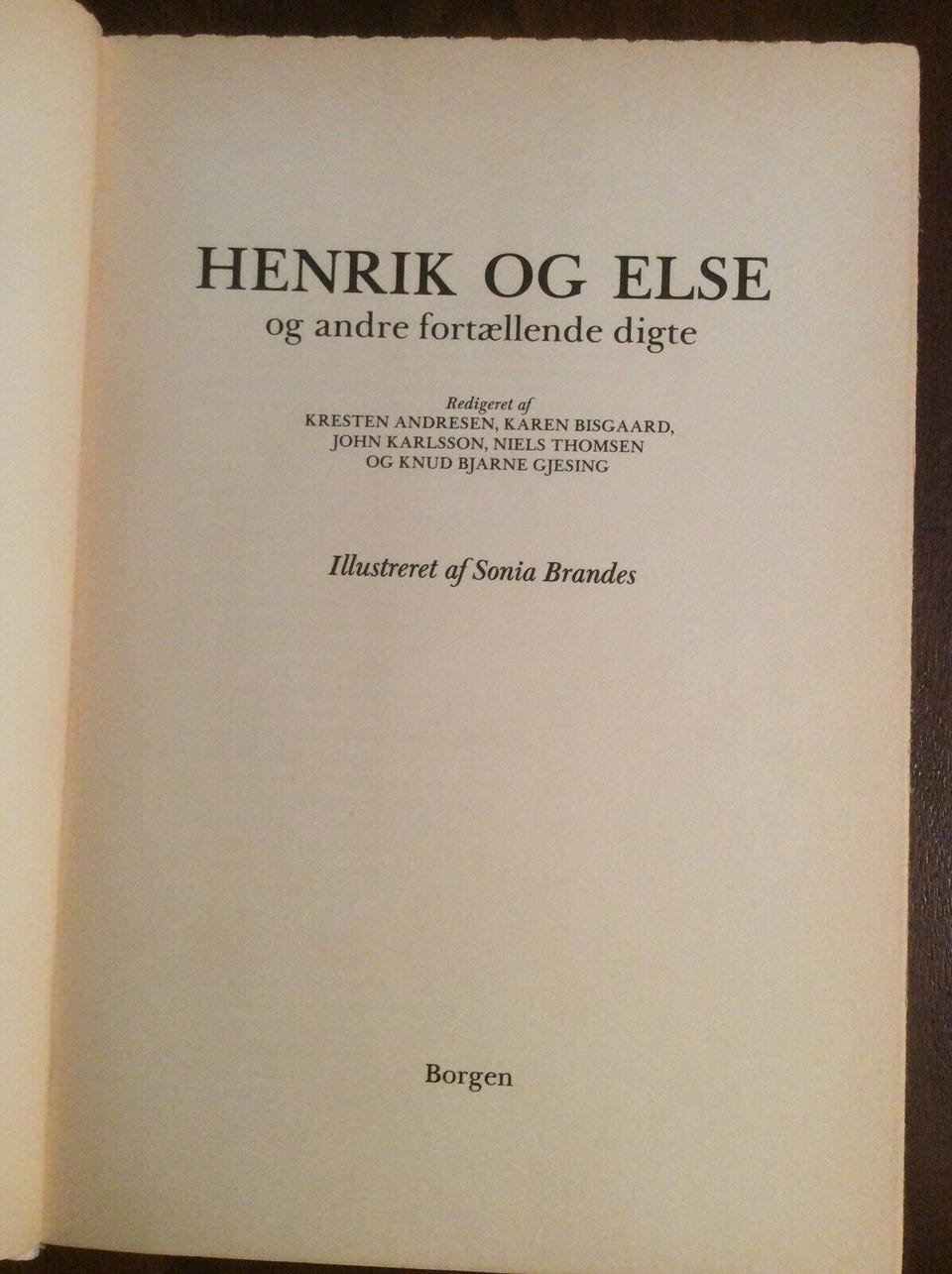 HENRIK OG ELSE
og andre fortællende digte

Redigeret af
KRESTEN ANDRESEN, KAREN BISGAARD,
JOHN KARLSSON, NIELS THOMSEN
OG KNUD BJARNE GJESING

Illustreret af Sonia Brandes

Borgen